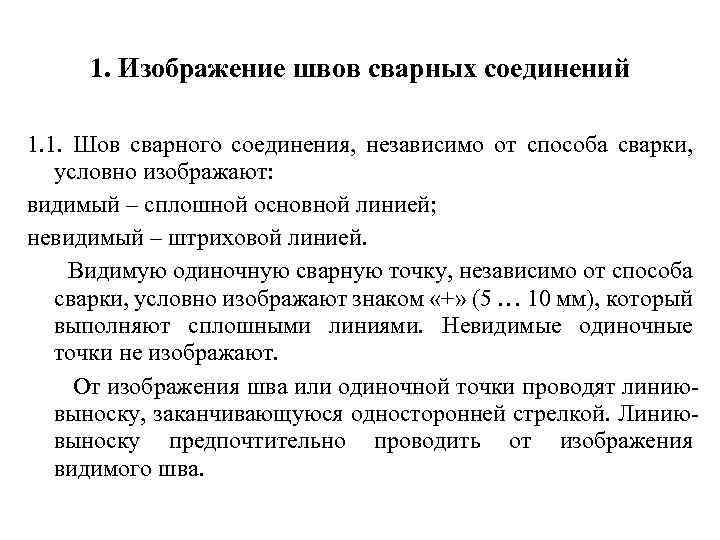 1. Изображение швов сварных соединений

1.1. Шов сварного соединения, независимо от способа сварки, условно изображают:

видимый – сплошной основной линией;

невидимый – штриховой линией.

Видимую одиночную сварную точку, независимо от способа сварки, условно изображают знаком «+» (5 … 10 мм), который выполняют сплошными линиями. Невидимые одиночные точки не изображают.

От изображения шва или одиночной точки проводят линию-выноску, заканчивающуюся односторонней стрелкой. Линию-выноску предпочтительно проводить от изображения видимого шва.